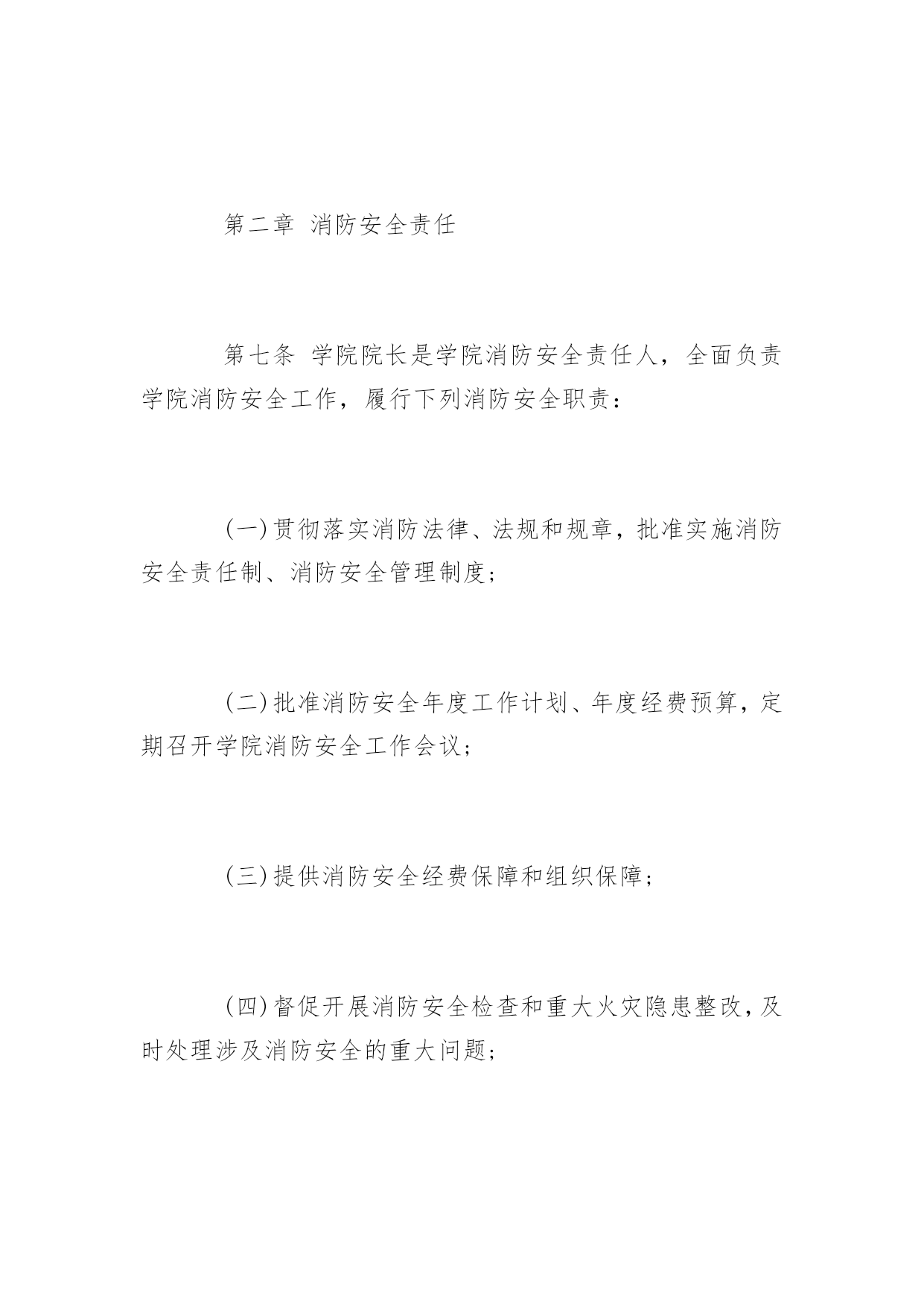 第二章 消防安全责任

第七条 学院院长是学院消防安全责任人，全面负责学院消防安全工作，履行下列消防安全职责：

(一)贯彻落实消防法律、法规和规章，批准实施消防安全责任制、消防安全管理制度；

(二)批准消防安全年度工作计划、年度经费预算，定期召开学院消防安全工作会议；

(三)提供消防安全经费保障和组织保障；

(四)督促开展消防安全检查和重大火灾隐患整改，及时处理涉及消防安全的重大问题；